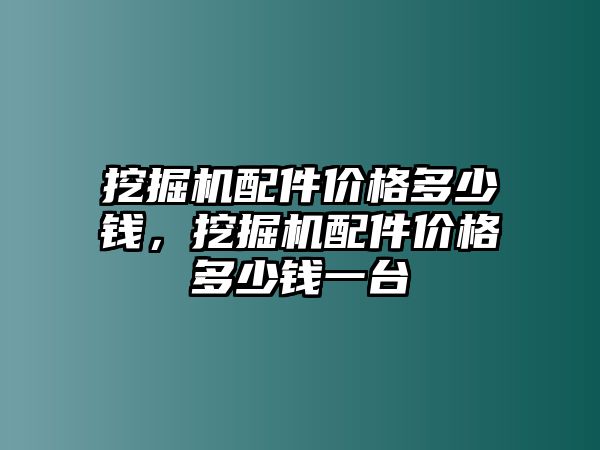 挖掘机配件价格多少钱，挖掘机配件价格多少钱一台